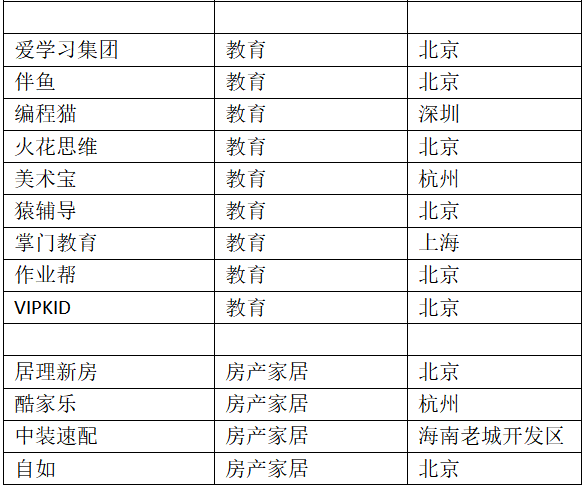 |  |  |  |
|---|---|---|
| 爱学习集团 | 教育 | 北京 |
| 伴鱼 | 教育 | 北京 |
| 编程猫 | 教育 | 深圳 |
| 火花思维 | 教育 | 北京 |
| 美术宝 | 教育 | 杭州 |
| 猿辅导 | 教育 | 北京 |
| 掌门教育 | 教育 | 上海 |
| 作业帮 | 教育 | 北京 |
| VIPKID | 教育 | 北京 |
|  |  |  |
| 居理新房 | 房产家居 | 北京 |
| 酷家乐 | 房产家居 | 杭州 |
| 中装速配 | 房产家居 | 海南老城开发区 |
| 自如 | 房产家居 | 北京 |